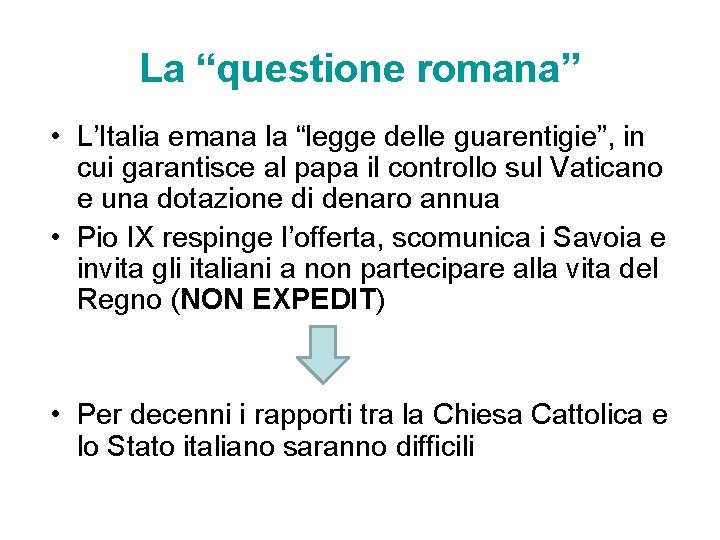 La “questione romana”

• L’Italia emana la “legge delle guarentigie”, in cui garantisce al papa il controllo sul Vaticano e una dotazione di denaro annua
• Pio IX respinge l’offerta, scomunica i Savoia e invita gli italiani a non partecipare alla vita del Regno (NON EXPEDIT)

• Per decenni i rapporti tra la Chiesa Cattolica e lo Stato italiano saranno difficili